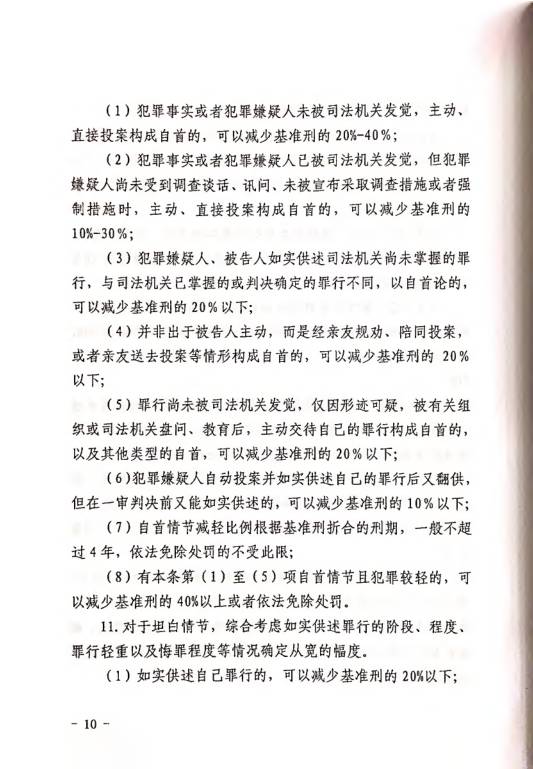 （1）犯罪事实或者犯罪嫌疑人未被司法机关发觉，主动、直接投案构成自首的，可以减少基准刑的 20%-40%；

（2）犯罪事实或者犯罪嫌疑人已被司法机关发觉，但犯罪嫌疑人尚未受到调查谈话、讯问、未被宣布采取调查措施或者强制措施时，主动、直接投案构成自首的，可以减少基准刑的 10%-30%；

（3）犯罪嫌疑人、被告人如实供述司法机关尚未掌握的罪行，与司法机关已掌握的或判决确定的罪行不同，以自首论的，可以减少基准刑的 20%以下；

（4）并非出于被告人主动，而是经亲友规劝、陪同投案，或者亲友送去投案等情形构成自首的，可以减少基准刑的 20%以下；

（5）罪行尚未被司法机关发觉，仅因形迹可疑，被有关组织或司法机关盘问、教育后，主动交待自己的罪行构成自首的，以及其他类型的自首，可以减少基准刑的 20%以下；

（6）犯罪嫌疑人自动投案并如实供述自己的罪行后又翻供，但在一审判决前又能如实供述的，可以减少基准刑的 10%以下；

（7）自首情节减轻比例根据基准刑折合的刑期，一般不超过 4 年，依法免除处罚的不受此限；

（8）有本条第（1）至（5）项自首情节且犯罪较轻的，可以减少基准刑的 40%以上或者依法免除处罚。

11. 对于坦白情节，综合考虑如实供述罪行的阶段、程度、罪行轻重以及悔罪程度等情况确定从宽的幅度。

（1）如实供述自己罪行的，可以减少基准刑的 20%以下；

– 10 –